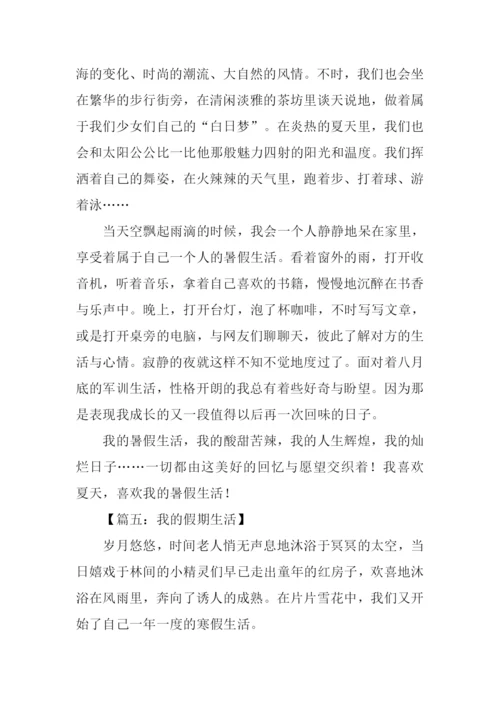 海的变化、时尚的潮流、大自然的风情。不时，我们也会坐在繁华的步行街旁，在清闲淡雅的茶坊里谈天说地，做着属于我们少女们自己的“白日梦”。在炎热的夏天里，我们也会和太阳公公比一比他那般魅力四射的阳光和温度。我们挥洒着自己的舞姿，在火辣辣的天气里，跑着步、打着球、游着泳……

当天空飘起雨滴的时候，我会一个人静静地呆在家里，享受着属于自己一个人的暑假生活。看着窗外的雨，打开收音机，听着音乐，拿着自己喜欢的书籍，慢慢地沉醉在书香与乐声中。晚上，打开台灯，泡了杯咖啡，不时写写文章，或是打开桌旁的电脑，与网友们聊聊天，彼此了解对方的生活与心情。寂静的夜就这样不知不觉地度过了。面对着八月底的军训生活，性格开朗的我总有着些好奇与盼望。因为那是表现我成长的又一段值得以后再一次回味的日子。

我的暑假生活，我的酸甜苦辣，我的人生辉煌，我的灿烂日子……一切都由这美好的回忆与愿望交织着！我喜欢夏天，喜欢我的暑假生活！

【篇五：我的假期生活】

岁月悠悠，时间老人悄无声息地沐浴于冥冥的太空，当日嬉戏于林间的小精灵们早已走出童年的红房子，欢喜地沐浴在风雨里，奔向了诱人的成熟。在片片雪花中，我们又开始了自己一年一度的寒假生活。